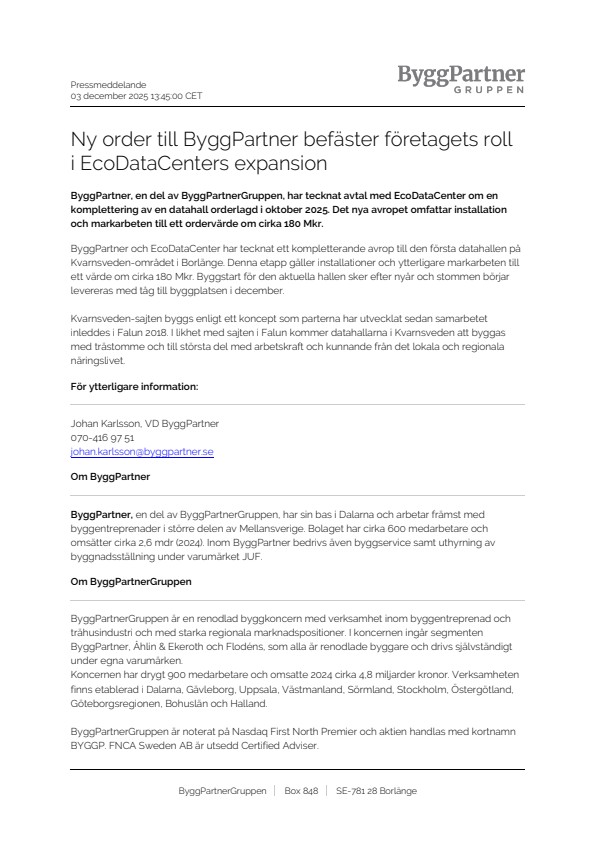 Pressmeddelande
03 december 2025 13:45:00 CET

ByggPartner
GRUPPEN

Ny order till ByggPartner befäster företagets roll i EcoDataCenters expansion

ByggPartner, en del av ByggPartnerGruppen, har tecknat avtal med EcoDataCenter om en komplettering av en datahall orderlagd i oktober 2025. Det nya avropet omfattar installation och markarbeten till ett ordervärde om cirka 180 Mkr.

ByggPartner och EcoDataCenter har tecknat ett kompletterande avrop till den första datahallen på Kvarnsveden-området i Borlänge. Denna etapp gäller installationer och ytterligare markarbeten till ett värde om cirka 180 Mkr. Byggstart för den aktuella hallen sker efter nyår och stommen börjar levereras med tåg till byggplatsen i december.

Kvarnsveden-sajten byggs enligt ett koncept som parterna har utvecklat sedan samarbetet inleddes i Falun 2018. I likhet med sajten i Falun kommer datahallarna i Kvarnsveden att byggas med trästomme och till största del med arbetskraft och kunnande från det lokala och regionala näringslivet.

För ytterligare information:

Johan Karlsson, VD ByggPartner
070-416 97 51
johan.karlsson@byggpartner.se

Om ByggPartner

ByggPartner, en del av ByggPartnerGruppen, har sin bas i Dalarna och arbetar främst med byggentreprenader i större delen av Mellansverige. Bolaget har cirka 600 medarbetare och omsätter cirka 2,6 mdr (2024). Inom ByggPartner bedrivs även byggservice samt uthyrning av byggnadsställning under varumärket JUF.

Om ByggPartnerGruppen

ByggPartnerGruppen är en renodlad byggkoncern med verksamhet inom byggentreprenad och trähusindustri och med starka regionala marknadspositioner. I koncernen ingår segmenten ByggPartner, Åhlin & Ekeroth och Flodéns, som alla är renodlade byggare och drivs självständigt under egna varumärken.
Koncernen har drygt 900 medarbetare och omsatte 2024 cirka 4,8 miljarder kronor. Verksamheten finns etablerad i Dalarna, Gävleborg, Uppsala, Västmanland, Sörmland, Stockholm, Östergötland, Göteborgsregionen, Bohuslän och Halland.

ByggPartnerGruppen är noterat på Nasdaq First North Premier och aktien handlas med kortnamn BYGGP. FNCA Sweden AB är utsedd Certified Adviser.

ByggPartnerGruppen | Box 848 | SE-781 28 Borlänge